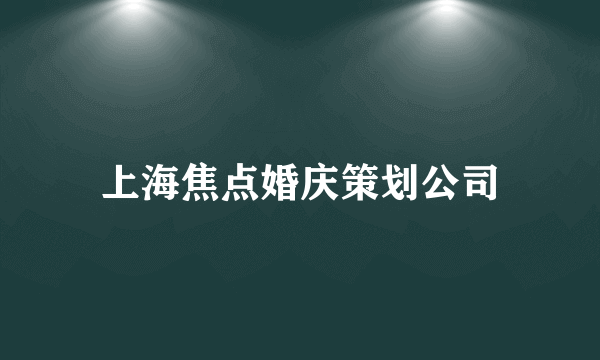 上海焦点婚庆策划公司